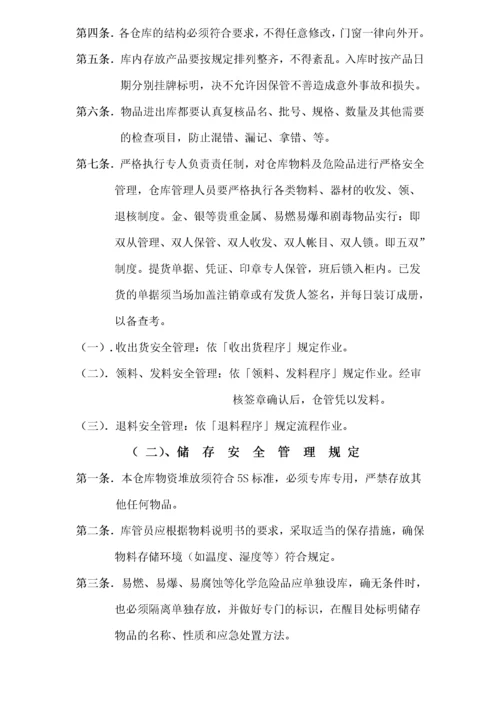 第四条．各仓库的结构必须符合要求，不得任意修改，门窗一律向外开。

第五条．库内存放产品要按规定排列整齐，不得紊乱。入库时按产品日期分别挂牌标明，决不允许因保管不善造成意外事故和损失。

第六条．物品进出库都要认真复核品名、批号、规格、数量及其他需要的检查项目，防止混错、漏记、拿错、等。

第七条．严格执行专人负责责任制，对仓库物料及危险品进行严格安全管理，仓库管理人员要严格执行各类物料、器材的收发、领、退核制度。金、银等贵重金属、易燃易爆和剧毒物品实行：即双从管理、双人保管、双人收发、双人帐目、双人锁。即五双”制度。提货单据、凭证、印章专人保管，班后锁入柜内。已发货的单据须当场加盖注销章或有发货人签名，并每日装订成册，以备查考。

（一）．收出货安全管理：依「收出货程序」规定作业。

（二）．领料、发料安全管理：依「领料、发料程序」规定作业。经审核签章确认后，仓管凭以发料。

（三）．退料安全管理：依「退料程序」规定流程作业。

（二）、储 存 安 全 管 理 规 定

第一条．本仓库物资堆放须符合 5S 标准，必须专库专用，严禁存放其他任何物品。

第二条．库管员应根据物料说明书的要求，采取适当的保存措施，确保物料存储环境（如温度、湿度等）符合规定。

第三条．易燃、易爆、易腐蚀等化学危险品应单独设库，确无条件时，也必须隔离单独存放，并做好专门的标识，在醒目处标明储存物品的名称、性质和应急处置方法。